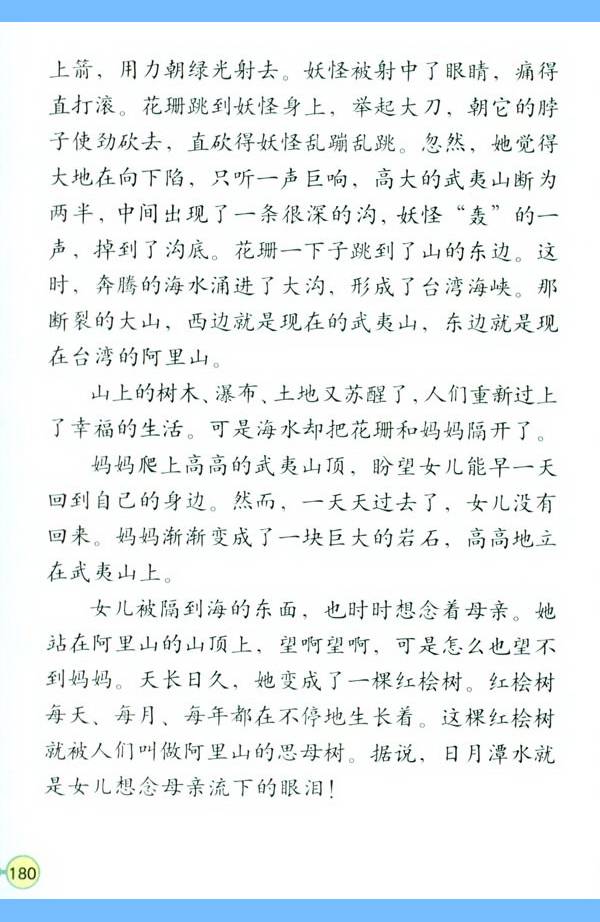 上箭，用力朝绿光射去。妖怪被射中了眼睛，痛得直打滚。花珊跳到妖怪身上，举起大刀，朝它的脖子使劲砍去，直砍得妖怪乱蹦乱跳。忽然，她觉得大地在向下陷，只听一声巨响，高大的武夷山断为两半，中间出现了一条很深的沟，妖怪“轰”的一声，掉到了沟底。花珊一下子跳到了山的东边。这时，奔腾的海水涌进了大沟，形成了台湾海峡。那断裂的大山，西边就是现在的武夷山，东边就是现在台湾的阿里山。

山上的树木、瀑布、土地又苏醒了，人们重新过上了幸福的生活。可是海水却把花珊和妈妈隔开了。

妈妈爬上高高的武夷山顶，盼望女儿能早一天回到自己的身边。然而，一天天过去了，女儿没有回来。妈妈渐渐变成了一块巨大的岩石，高高地立在武夷山上。

女儿被隔到海的东面，也时时想念着母亲。她站在阿里山的山顶上，望啊望啊，可是怎么也望不到妈妈。天长日久，她变成了一棵红桧树。红桧树每天、每月、每年都在不停地生长着。这棵红桧树就被人们叫做阿里山的思母树。据说，日月潭水就是女儿想念母亲流下的眼泪！

180